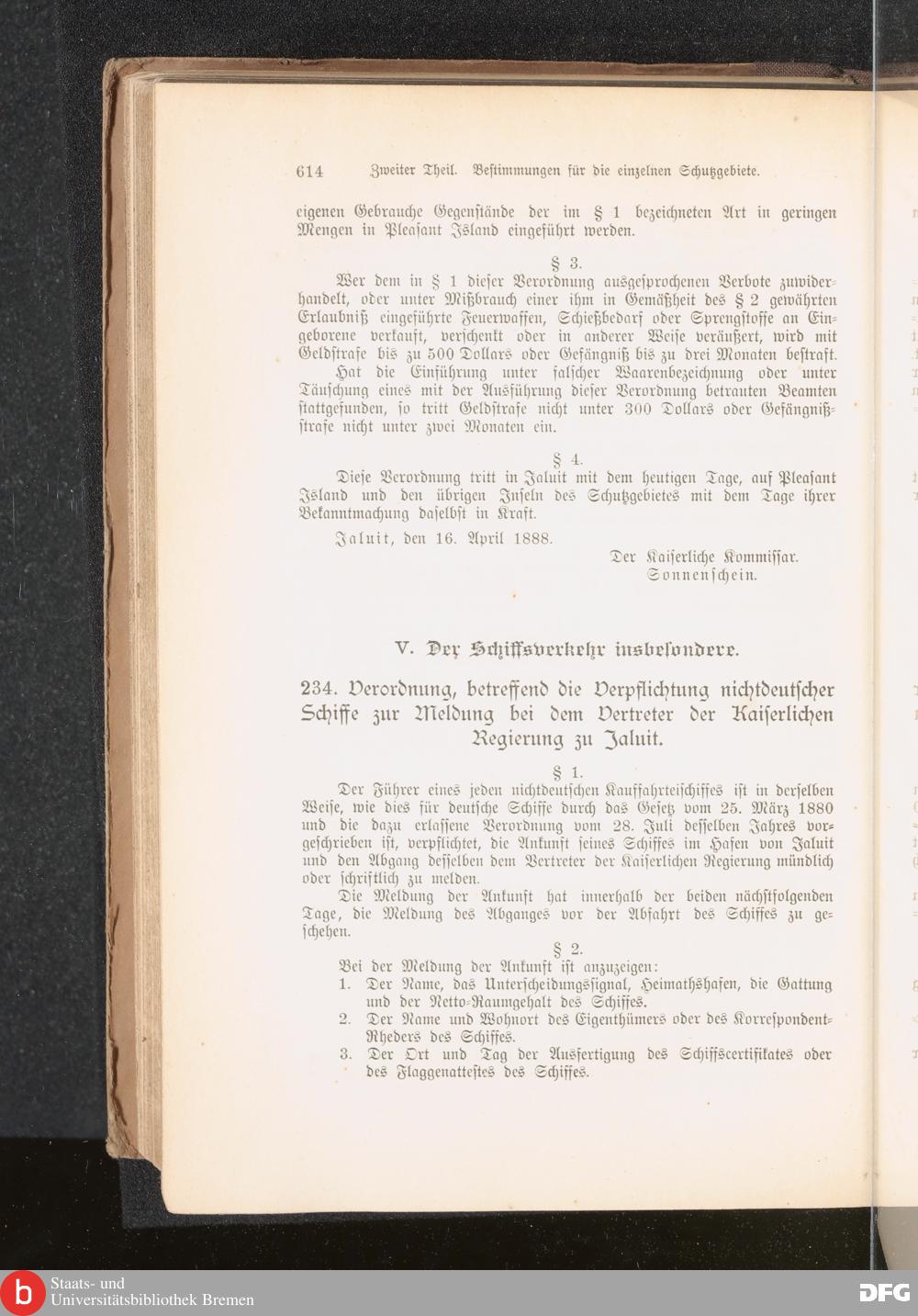 614 Zweiter Theil. Bestimmungen für die einzelnen Schutzgebiete.

eigenen Gebrauche Gegenstände der im § 1 bezeichneten Art in geringen Mengen in Pleasant Island eingeführt werden.

§ 3.

Wer dem in § 1 dieser Verordnung ausgesprochenen Verbote zuwiderhandelt, oder unter Mißbrauch einer ihm in Gemäßheit des § 2 gewährten Erlaubniß eingeführte Feuerwaffen, Schießbedarf oder Sprengstoffe an Eingeborene verkauft, verschenkt oder in anderer Weise veräußert, wird mit Geldstrafe bis zu 500 Dollars oder Gefängniß bis zu drei Monaten bestraft.

Hat die Einführung unter falscher Waarenbezeichnung oder unter Täuschung eines mit der Ausführung dieser Verordnung betrauten Beamten stattgefunden, so tritt Geldstrafe nicht unter 300 Dollars oder Gefängnißstrafe nicht unter zwei Monaten ein.

§ 4.

Diese Verordnung tritt in Jaluit mit dem heutigen Tage, auf Pleasant Island und den übrigen Inseln des Schutzgebietes mit dem Tage ihrer Bekanntmachung daselbst in Kraft.

Jaluit, den 16. April 1888.

Der Kaiserliche Kommissar.
Sonnenschein.

V. Der Schiffsverkehr insbesondere.

234. Verordnung, betreffend die Verpflichtung nichtdeutscher Schiffe zur Meldung bei dem Vertreter der Kaiserlichen Regierung zu Jaluit.

§ 1.

Der Führer eines jeden nichtdeutschen Kauffahrteischiffes ist in derselben Weise, wie dies für deutsche Schiffe durch das Gesetz vom 25. März 1880 und die dazu erlassene Verordnung vom 28. Juli desselben Jahres vorgeschrieben ist, verpflichtet, die Ankunft seines Schiffes im Hafen von Jaluit und den Abgang desselben dem Vertreter der Kaiserlichen Regierung mündlich oder schriftlich zu melden.

Die Meldung der Ankunft hat innerhalb der beiden nächstfolgenden Tage, die Meldung des Abganges vor der Abfahrt des Schiffes zu geschehen.

§ 2.

Bei der Meldung der Ankunft ist anzuzeigen:
1. Der Name, das Unterscheidungssignal, Heimathshafen, die Gattung und der Netto-Raumgehalt des Schiffes.
2. Der Name und Wohnort des Eigenthümers oder des Korrespondent-Rheders des Schiffes.
3. Der Ort und Tag der Ausfertigung des Schiffscertifikates oder des Flaggenattestes des Schiffes.

Staats- und
Universitätsbibliothek Bremen
DFG